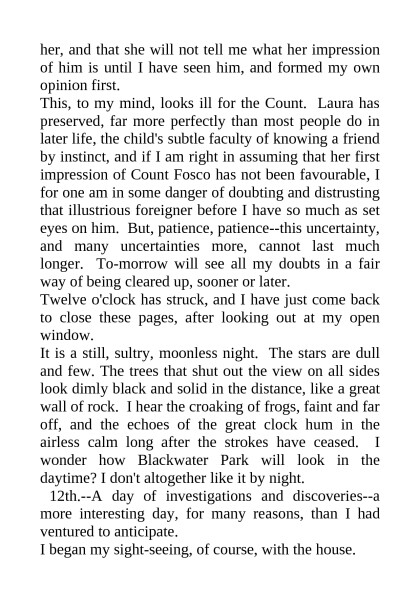 her, and that she will not tell me what her impression of him is until I have seen him, and formed my own opinion first.

This, to my mind, looks ill for the Count. Laura has preserved, far more perfectly than most people do in later life, the child's subtle faculty of knowing a friend by instinct, and if I am right in assuming that her first impression of Count Fosco has not been favourable, I for one am in some danger of doubting and distrusting that illustrious foreigner before I have so much as set eyes on him. But, patience, patience--this uncertainty, and many uncertainties more, cannot last much longer. To-morrow will see all my doubts in a fair way of being cleared up, sooner or later.

Twelve o'clock has struck, and I have just come back to close these pages, after looking out at my open window.

It is a still, sultry, moonless night. The stars are dull and few. The trees that shut out the view on all sides look dimly black and solid in the distance, like a great wall of rock. I hear the croaking of frogs, faint and far off, and the echoes of the great clock hum in the airless calm long after the strokes have ceased. I wonder how Blackwater Park will look in the daytime? I don't altogether like it by night.

12th.--A day of investigations and discoveries--a more interesting day, for many reasons, than I had ventured to anticipate.

I began my sight-seeing, of course, with the house.